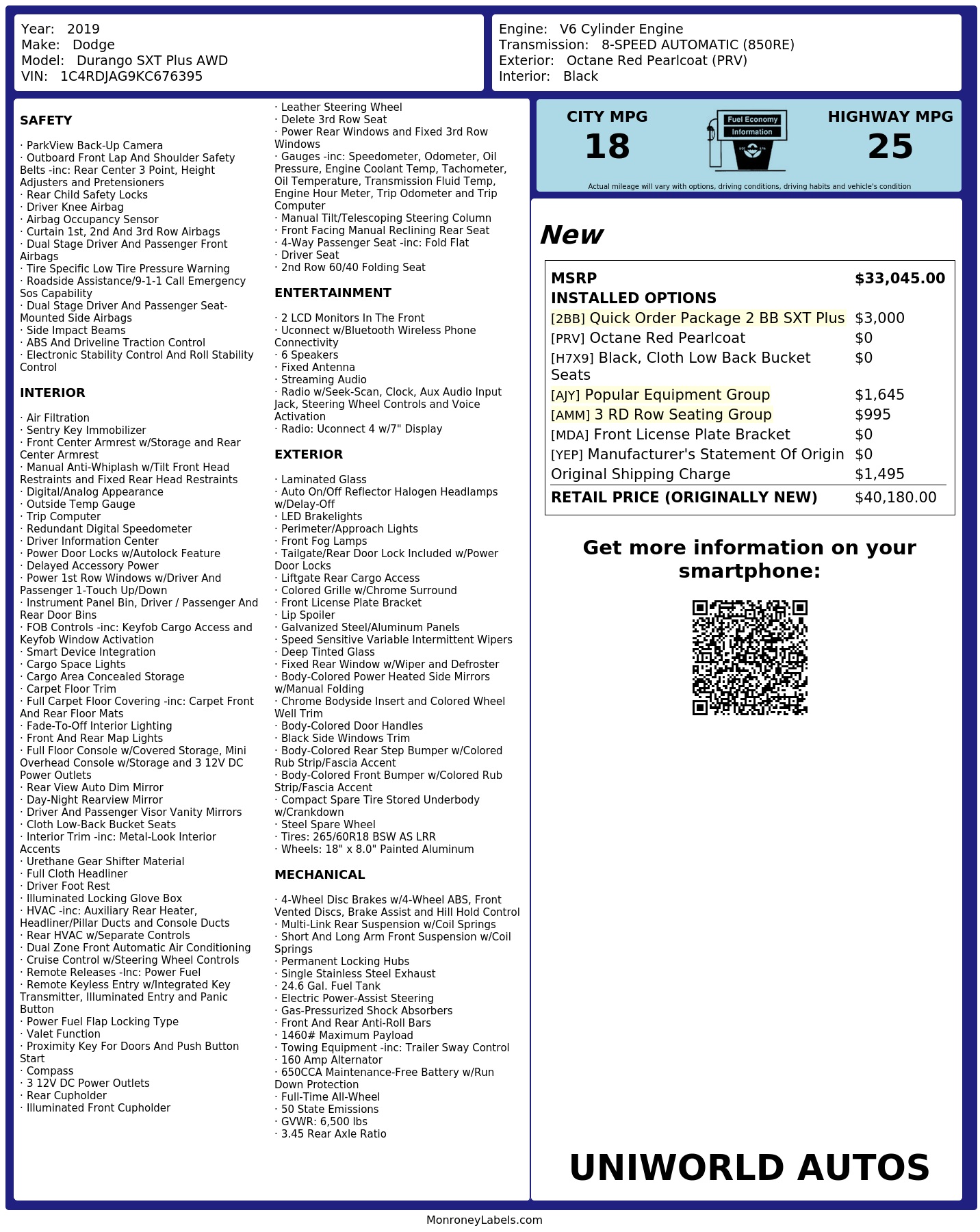 Year: 2019
Make: Dodge
Model: Durango SXT Plus AWD
VIN: 1C4RDJAG9KC676395

Engine: V6 Cylinder Engine
Transmission: 8-SPEED AUTOMATIC (850RE)
Exterior: Octane Red Pearlcoat (PRV)
Interior: Black

SAFETY

· ParkView Back-Up Camera
· Outboard Front Lap And Shoulder Safety Belts -inc: Rear Center 3 Point, Height Adjusters and Pretensioners
· Rear Child Safety Locks
· Driver Knee Airbag
· Airbag Occupancy Sensor
· Curtain 1st, 2nd And 3rd Row Airbags
· Dual Stage Driver And Passenger Front Airbags
· Tire Specific Low Tire Pressure Warning
· Roadside Assistance/9-1-1 Call Emergency Sos Capability
· Dual Stage Driver And Passenger Seat-Mounted Side Airbags
· Side Impact Beams
· ABS And Driveline Traction Control
· Electronic Stability Control And Roll Stability Control

INTERIOR

· Air Filtration
· Sentry Key Immobilizer
· Front Center Armrest w/Storage and Rear Center Armrest
· Manual Anti-Whiplash w/Tilt Front Head Restraints and Fixed Rear Head Restraints
· Digital/Analog Appearance
· Outside Temp Gauge
· Trip Computer
· Redundant Digital Speedometer
· Driver Information Center
· Power Door Locks w/Autolock Feature
· Delayed Accessory Power
· Power 1st Row Windows w/Driver And Passenger 1-Touch Up/Down
· Instrument Panel Bin, Driver / Passenger And Rear Door Bins
· FOB Controls -inc: Keyfob Cargo Access and Keyfob Window Activation
· Smart Device Integration
· Cargo Space Lights
· Cargo Area Concealed Storage
· Carpet Floor Trim
· Full Carpet Floor Covering -inc: Carpet Front And Rear Floor Mats
· Fade-To-Off Interior Lighting
· Front And Rear Map Lights
· Full Floor Console w/Covered Storage, Mini Overhead Console w/Storage and 3 12V DC Power Outlets
· Rear View Auto Dim Mirror
· Day-Night Rearview Mirror
· Driver And Passenger Visor Vanity Mirrors
· Cloth Low-Back Bucket Seats
· Interior Trim -inc: Metal-Look Interior Accents
· Urethane Gear Shifter Material
· Full Cloth Headliner
· Driver Foot Rest
· Illuminated Locking Glove Box
· HVAC -inc: Auxiliary Rear Heater, Headliner/Pillar Ducts and Console Ducts
· Rear HVAC w/Separate Controls
· Dual Zone Front Automatic Air Conditioning
· Cruise Control w/Steering Wheel Controls
· Remote Releases -Inc: Power Fuel
· Remote Keyless Entry w/Integrated Key Transmitter, Illuminated Entry and Panic Button
· Power Fuel Flap Locking Type
· Valet Function
· Proximity Key For Doors And Push Button Start
· Compass
· 3 12V DC Power Outlets
· Rear Cupholder
· Illuminated Front Cupholder
· Leather Steering Wheel
· Delete 3rd Row Seat
· Power Rear Windows and Fixed 3rd Row Windows
· Gauges -inc: Speedometer, Odometer, Oil Pressure, Engine Coolant Temp, Tachometer, Oil Temperature, Transmission Fluid Temp, Engine Hour Meter, Trip Odometer and Trip Computer
· Manual Tilt/Telescoping Steering Column
· Front Facing Manual Reclining Rear Seat
· 4-Way Passenger Seat -inc: Fold Flat
· Driver Seat
· 2nd Row 60/40 Folding Seat

ENTERTAINMENT

· 2 LCD Monitors In The Front
· Uconnect w/Bluetooth Wireless Phone Connectivity
· 6 Speakers
· Fixed Antenna
· Streaming Audio
· Radio w/Seek-Scan, Clock, Aux Audio Input Jack, Steering Wheel Controls and Voice Activation
· Radio: Uconnect 4 w/7" Display

EXTERIOR

· Laminated Glass
· Auto On/Off Reflector Halogen Headlamps w/Delay-Off
· LED Brakelights
· Perimeter/Approach Lights
· Front Fog Lamps
· Tailgate/Rear Door Lock Included w/Power Door Locks
· Liftgate Rear Cargo Access
· Colored Grille w/Chrome Surround
· Front License Plate Bracket
· Lip Spoiler
· Galvanized Steel/Aluminum Panels
· Speed Sensitive Variable Intermittent Wipers
· Deep Tinted Glass
· Fixed Rear Window w/Wiper and Defroster
· Body-Colored Power Heated Side Mirrors w/Manual Folding
· Chrome Bodyside Insert and Colored Wheel Well Trim
· Body-Colored Door Handles
· Black Side Windows Trim
· Body-Colored Rear Step Bumper w/Colored Rub Strip/Fascia Accent
· Body-Colored Front Bumper w/Colored Rub Strip/Fascia Accent
· Compact Spare Tire Stored Underbody w/Crankdown
· Steel Spare Wheel
· Tires: 265/60R18 BSW AS LRR
· Wheels: 18" x 8.0" Painted Aluminum

MECHANICAL

· 4-Wheel Disc Brakes w/4-Wheel ABS, Front Vented Discs, Brake Assist and Hill Hold Control
· Multi-Link Rear Suspension w/Coil Springs
· Short And Long Arm Front Suspension w/Coil Springs
· Permanent Locking Hubs
· Single Stainless Steel Exhaust
· 24.6 Gal. Fuel Tank
· Electric Power-Assist Steering
· Gas-Pressurized Shock Absorbers
· Front And Rear Anti-Roll Bars
· 1460# Maximum Payload
· Towing Equipment -inc: Trailer Sway Control
· 160 Amp Alternator
· 650CCA Maintenance-Free Battery w/Run Down Protection
· Full-Time All-Wheel
· 50 State Emissions
· GVWR: 6,500 lbs
· 3.45 Rear Axle Ratio

CITY MPG
18
Fuel Economy Information
HIGHWAY MPG
25
Actual mileage will vary with options, driving conditions, driving habits and vehicle's condition

New

| MSRP | $33,045.00 |
|---|---|
| INSTALLED OPTIONS | |
| [2BB] Quick Order Package 2 BB SXT Plus | $3,000 |
| [PRV] Octane Red Pearlcoat | $0 |
| [H7X9] Black, Cloth Low Back Bucket Seats | $0 |
| [AJY] Popular Equipment Group | $1,645 |
| [AMM] 3 RD Row Seating Group | $995 |
| [MDA] Front License Plate Bracket | $0 |
| [YEP] Manufacturer's Statement Of Origin | $0 |
| Original Shipping Charge | $1,495 |
| RETAIL PRICE (ORIGINALLY NEW) | $40,180.00 |

Get more information on your smartphone:

UNIWORLD AUTOS

MonroneyLabels.com